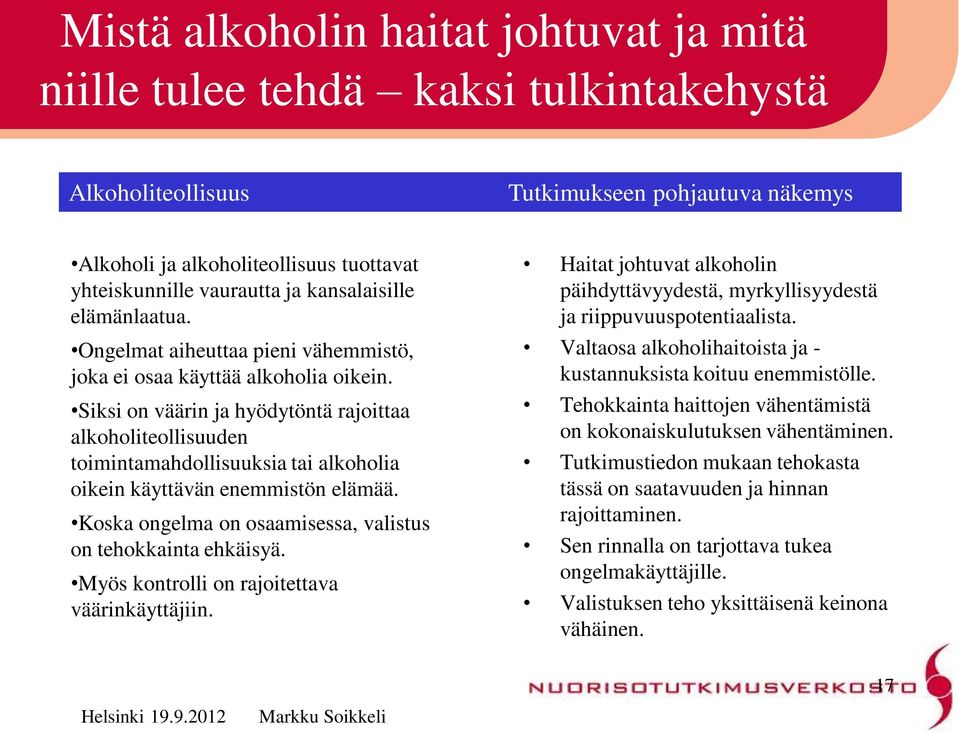 Mistä alkoholin haitat johtuvat ja mitä niille tulee tehdä – kaksi tulkintakehystä

Alkoholiteollisuus

•Alkoholi ja alkoholiteollisuus tuottavat yhteiskunnille vaurautta ja kansalaisille elämänlaatua.

•Ongelmat aiheuttaa pieni vähemmistö, joka ei osaa käyttää alkoholia oikein.

•Siksi on väärin ja hyödytöntä rajoittaa alkoholiteollisuuden toimintamahdollisuuksia tai alkoholia oikein käyttävän enemmistön elämää.

•Koska ongelma on osaamisessa, valistus on tehokkainta ehkäisyä.

•Myös kontrolli on rajoitettava väärinkäyttäjiin.

Tutkimukseen pohjautuva näkemys

• Haitat johtuvat alkoholin päihdyttävyydestä, myrkyllisyydestä ja riippuvuuspotentiaalista.

• Valtaosa alkoholihaitoista ja -kustannuksista koituu enemmistölle.

• Tehokkainta haittojen vähentämistä on kokonaiskulutuksen vähentäminen.

• Tutkimustiedon mukaan tehokasta tässä on saatavuuden ja hinnan rajoittaminen.

• Sen rinnalla on tarjottava tukea ongelmakäyttäjille.

• Valistuksen teho yksittäisenä keinona vähäinen.

NUORISOTUTKIMUSVERKOSTO

17

Helsinki 19.9.2012 Markku Soikkeli